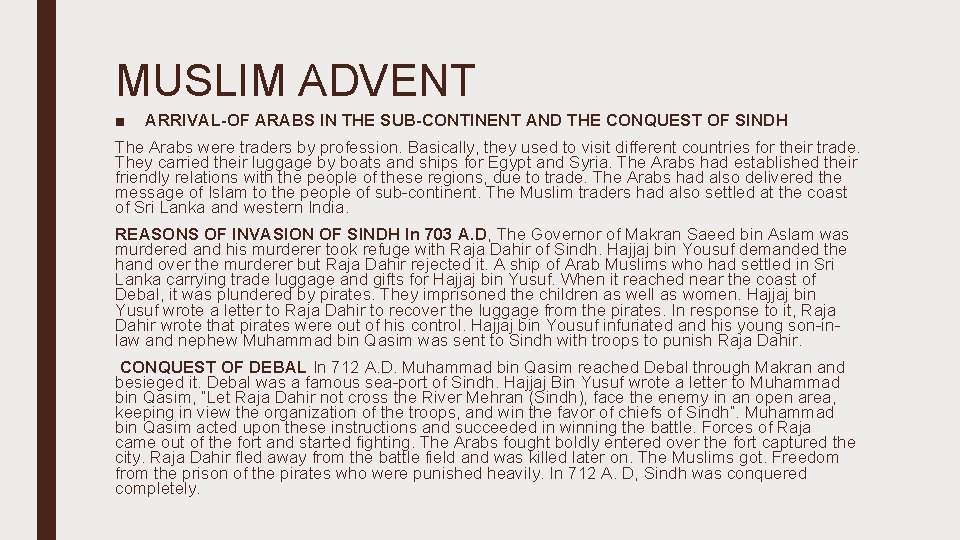 MUSLIM ADVENT

■ ARRIVAL-OF ARABS IN THE SUB-CONTINENT AND THE CONQUEST OF SINDH

The Arabs were traders by profession. Basically, they used to visit different countries for their trade. They carried their luggage by boats and ships for Egypt and Syria. The Arabs had established their friendly relations with the people of these regions, due to trade. The Arabs had also delivered the message of Islam to the people of sub-continent. The Muslim traders had also settled at the coast of Sri Lanka and western India.

REASONS OF INVASION OF SINDH In 703 A.D, The Governor of Makran Saeed bin Aslam was murdered and his murderer took refuge with Raja Dahir of Sindh. Hajjaj bin Yousuf demanded the hand over the murderer but Raja Dahir rejected it. A ship of Arab Muslims who had settled in Sri Lanka carrying trade luggage and gifts for Hajjaj bin Yusuf. When it reached near the coast of Debal, it was plundered by pirates. They imprisoned the children as well as women. Hajjaj bin Yusuf wrote a letter to Raja Dahir to recover the luggage from the pirates. In response to it, Raja Dahir wrote that pirates were out of his control. Hajjaj bin Yousuf infuriated and his young son-in-law and nephew Muhammad bin Qasim was sent to Sindh with troops to punish Raja Dahir.

CONQUEST OF DEBAL In 712 A.D. Muhammad bin Qasim reached Debal through Makran and besieged it. Debal was a famous sea-port of Sindh. Hajjaj Bin Yusuf wrote a letter to Muhammad bin Qasim, "Let Raja Dahir not cross the River Mehran (Sindh), face the enemy in an open area, keeping in view the organization of the troops, and win the favor of chiefs of Sindh". Muhammad bin Qasim acted upon these instructions and succeeded in winning the battle. Forces of Raja came out of the fort and started fighting. The Arabs fought boldly entered over the fort captured the city. Raja Dahir fled away from the battle field and was killed later on. The Muslims got. Freedom from the prison of the pirates who were punished heavily. In 712 A. D, Sindh was conquered completely.